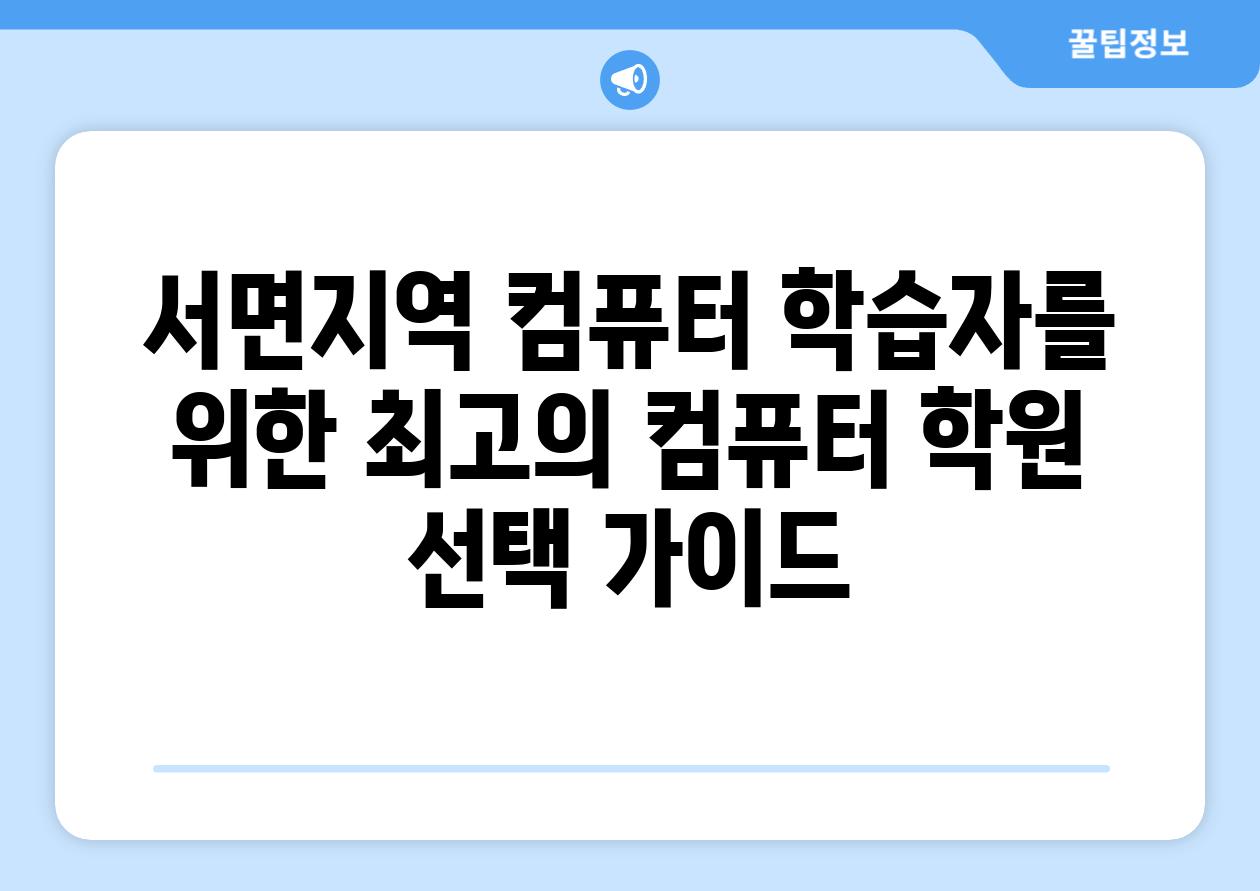 꿀팁정보

서면지역 컴퓨터 학습자를 위한 최고의 컴퓨터 학원 선택 가이드